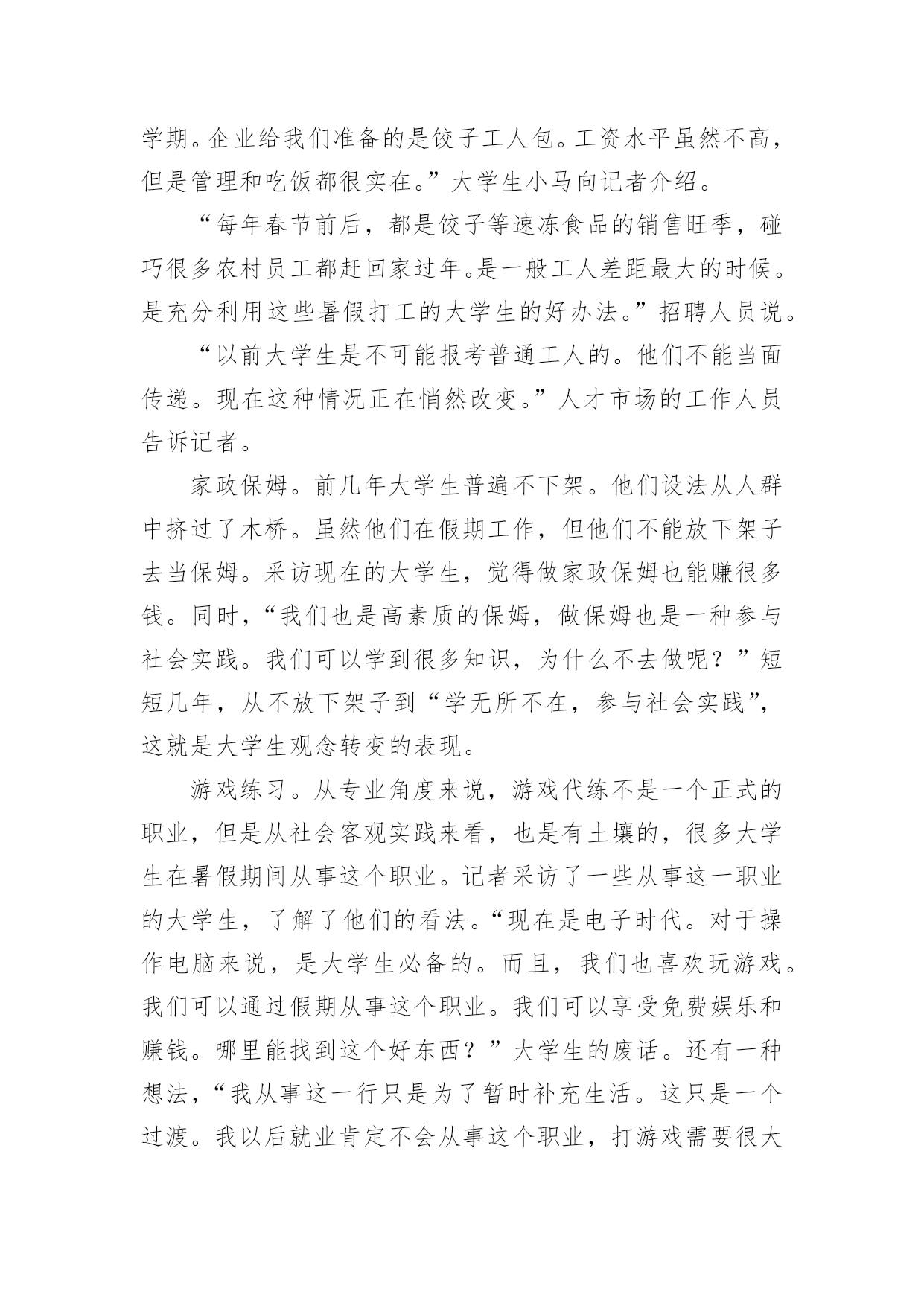 学期。企业给我们准备的是饺子工人包。工资水平虽然不高，但是管理和吃饭都很实在。”大学生小马向记者介绍。

“每年春节前后，都是饺子等速冻食品的销售旺季，碰巧很多农村员工都赶回家过年。是一般工人差距最大的时候。是充分利用这些暑假打工的大学生的好办法。”招聘人员说。

“以前大学生是不可能报考普通工人的。他们不能当面传递。现在这种情况正在悄然改变。”人才市场的工作人员告诉记者。

家政保姆。前几年大学生普遍不下架。他们设法从人群中挤过了木桥。虽然他们在假期工作，但他们不能放下架子去当保姆。采访现在的大学生，觉得做家政保姆也能赚很多钱。同时，“我们也是高素质的保姆，做保姆也是一种参与社会实践。我们可以学到很多知识，为什么不去做呢？”短短几年，从不放下架子到“学无所不在，参与社会实践”，这就是大学生观念转变的表现。

游戏练习。从专业角度来说，游戏代练不是一个正式的职业，但是从社会客观实践来看，也是有土壤的，很多大学生在暑假期间从事这个职业。记者采访了一些从事这一职业的大学生，了解了他们的看法。“现在是电子时代。对于操作电脑来说，是大学生必备的。而且，我们也喜欢玩游戏。我们可以通过假期从事这个职业。我们可以享受免费娱乐和赚钱。哪里能找到这个好东西？”大学生的废话。还有一种想法，“我从事这一行只是为了暂时补充生活。这只是一个过渡。我以后就业肯定不会从事这个职业，打游戏需要很大